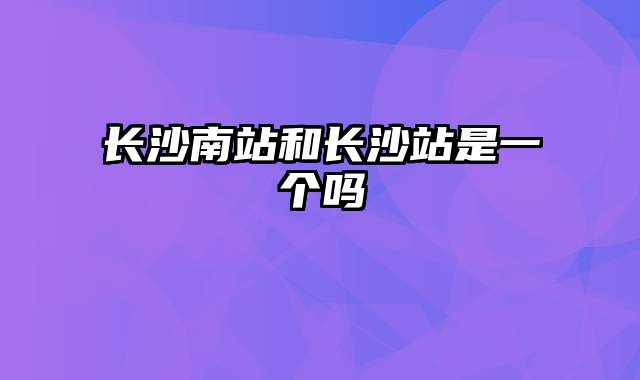 长沙南站和长沙站是一个吗